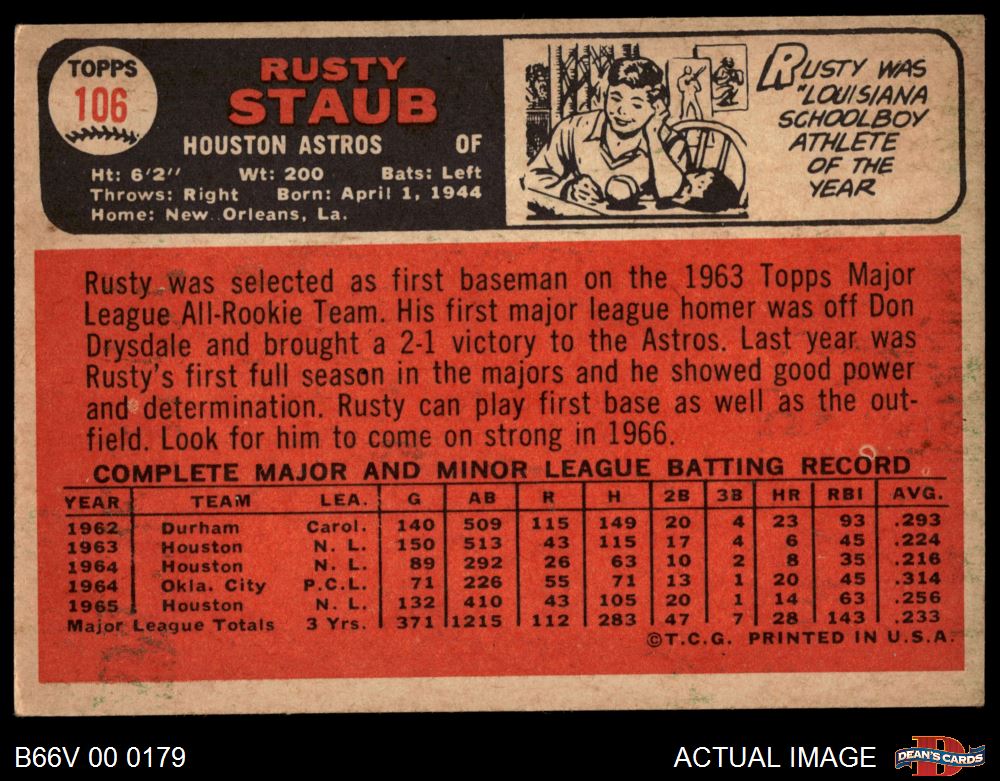 TOPPS
106

RUSTY
STAUB
HOUSTON ASTROS OF
Ht: 6'2" Wt: 200 Bats: Left
Throws: Right Born: April 1, 1944
Home: New Orleans, La.

RUSTY WAS "LOUISIANA SCHOOLBOY ATHLETE OF THE YEAR

Rusty was selected as first baseman on the 1963 Topps Major League All-Rookie Team. His first major league homer was off Don Drysdale and brought a 2-1 victory to the Astros. Last year was Rusty's first full season in the majors and he showed good power and determination. Rusty can play first base as well as the outfield. Look for him to come on strong in 1966.

COMPLETE MAJOR AND MINOR LEAGUE BATTING RECORD
| YEAR | TEAM | LEA. | G | AB | R | H | 2B | 3B | HR | RBI | AVG. |
|---|---|---|---|---|---|---|---|---|---|---|---|
| 1962 | Durham | Carol. | 140 | 509 | 115 | 149 | 20 | 4 | 23 | 93 | .293 |
| 1963 | Houston | N. L. | 150 | 513 | 43 | 115 | 17 | 4 | 6 | 45 | .224 |
| 1964 | Houston | N. L. | 89 | 292 | 26 | 63 | 10 | 2 | 8 | 35 | .216 |
| 1964 | Okla. City | P.C.L. | 71 | 226 | 55 | 71 | 13 | 1 | 20 | 45 | .314 |
| 1965 | Houston | N. L. | 132 | 410 | 43 | 105 | 20 | 1 | 14 | 63 | .256 |
| Major League Totals | | 3 Yrs. | 371 | 1215 | 112 | 283 | 47 | 7 | 28 | 143 | .233 |

©T.C.G. PRINTED IN U.S.A.

B66V 00 0179
ACTUAL IMAGE
DEAN'S CARDS